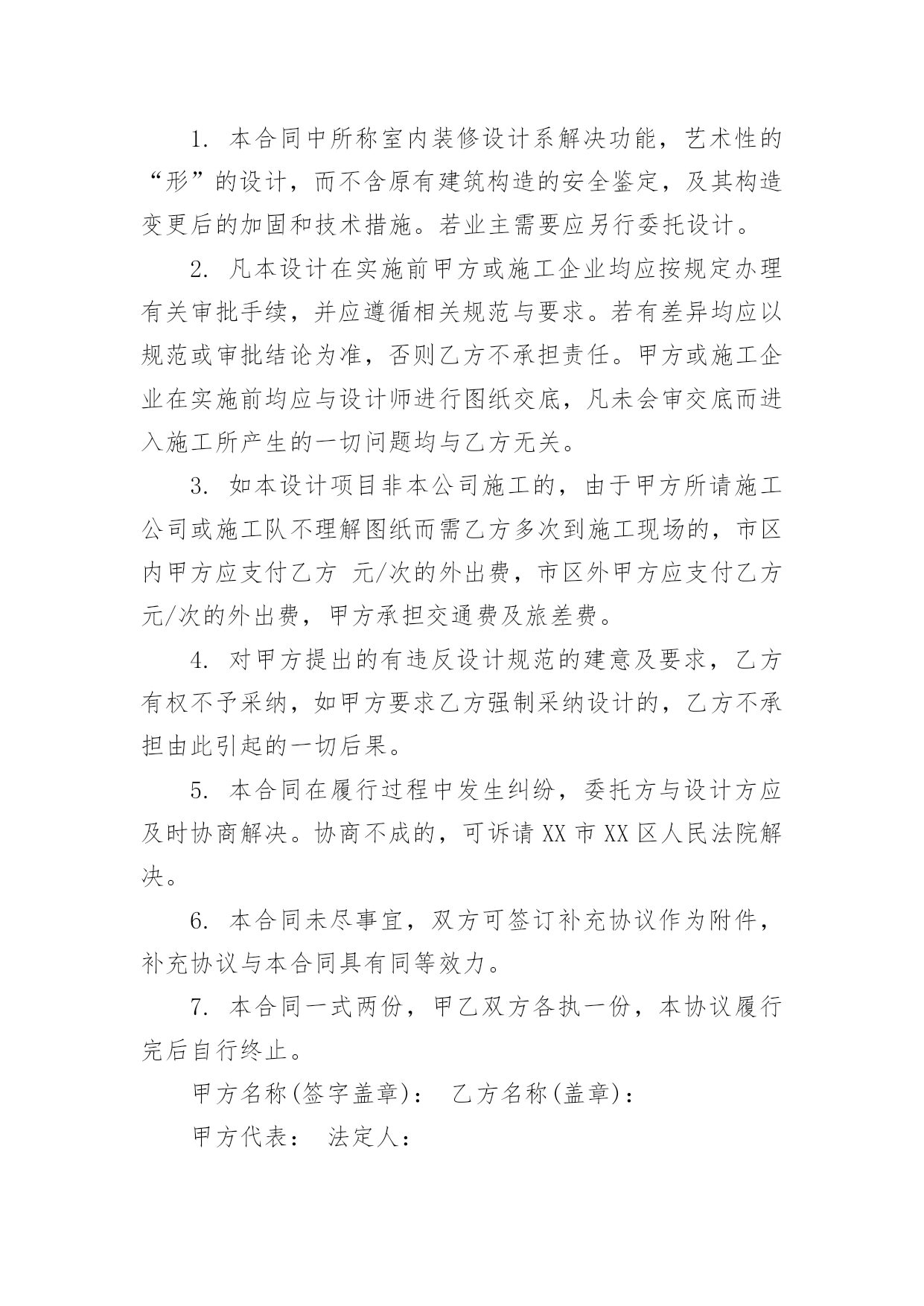 1. 本合同中所称室内装修设计系解决功能，艺术性的“形”的设计，而不含原有建筑构造的安全鉴定，及其构造变更后的加固和技术措施。若业主需要应另行委托设计。

2. 凡本设计在实施前甲方或施工企业均应按规定办理有关审批手续，并应遵循相关规范与要求。若有差异均应以规范或审批结论为准，否则乙方不承担责任。甲方或施工企业在实施前均应与设计师进行图纸交底，凡未会审交底而进入施工所产生的一切问题均与乙方无关。

3. 如本设计项目非本公司施工的，由于甲方所请施工公司或施工队不理解图纸而需乙方多次到施工现场的，市区内甲方应支付乙方 元/次的外出费，市区外甲方应支付乙方 元/次的外出费，甲方承担交通费及旅差费。

4. 对甲方提出的有违反设计规范的建意及要求，乙方有权不予采纳，如甲方要求乙方强制采纳设计的，乙方不承担由此引起的一切后果。

5. 本合同在履行过程中发生纠纷，委托方与设计方应及时协商解决。协商不成的，可诉请 XX 市 XX 区人民法院解决。

6. 本合同未尽事宜，双方可签订补充协议作为附件，补充协议与本合同具有同等效力。

7. 本合同一式两份，甲乙双方各执一份，本协议履行完后自行终止。

甲方名称(签字盖章)： 乙方名称(盖章)：

甲方代表： 法定人：